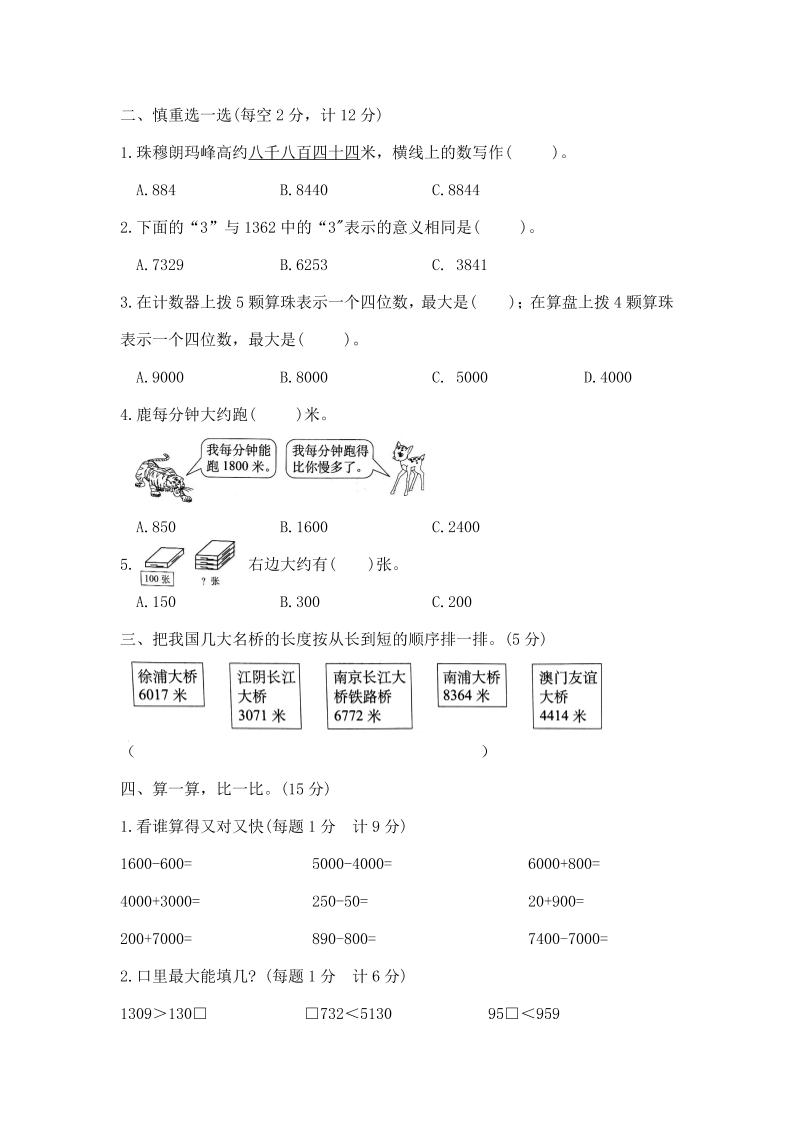 二、慎重选一选(每空 2 分，计 12 分)

1.珠穆朗玛峰高约八千八百四十四米，横线上的数写作(　　)。

A.884　　B.8440　　C.8844

2.下面的“3”与 1362 中的“3"表示的意义相同是(　　)。

A.7329　　B.6253　　C. 3841

3.在计数器上拨 5 颗算珠表示一个四位数，最大是(　　)；在算盘上拨 4 颗算珠表示一个四位数，最大是(　　)。

A.9000　　B.8000　　C. 5000　　D.4000

4.鹿每分钟大约跑(　　)米。

我每分钟能跑 1800 米。

我每分钟跑得比你慢多了。

A.850　　B.1600　　C.2400

5. 100 张　? 张　右边大约有(　　)张。

A.150　　B.300　　C.200

三、把我国几大名桥的长度按从长到短的顺序排一排。(5 分)

徐浦大桥 6017 米

江阴长江大桥 3071 米

南京长江大桥铁路桥 6772 米

南浦大桥 8364 米

澳门友谊大桥 4414 米

(　　　　　　　　　　　　　　　　)

四、算一算，比一比。(15 分)

1.看谁算得又对又快(每题 1 分　计 9 分)

1600-600=　　5000-4000=　　6000+800=

4000+3000=　　250-50=　　20+900=

200+7000=　　890-800=　　7400-7000=

2.口里最大能填几？(每题 1 分　计 6 分)

1309＞130□　　□732＜5130　　95□＜959